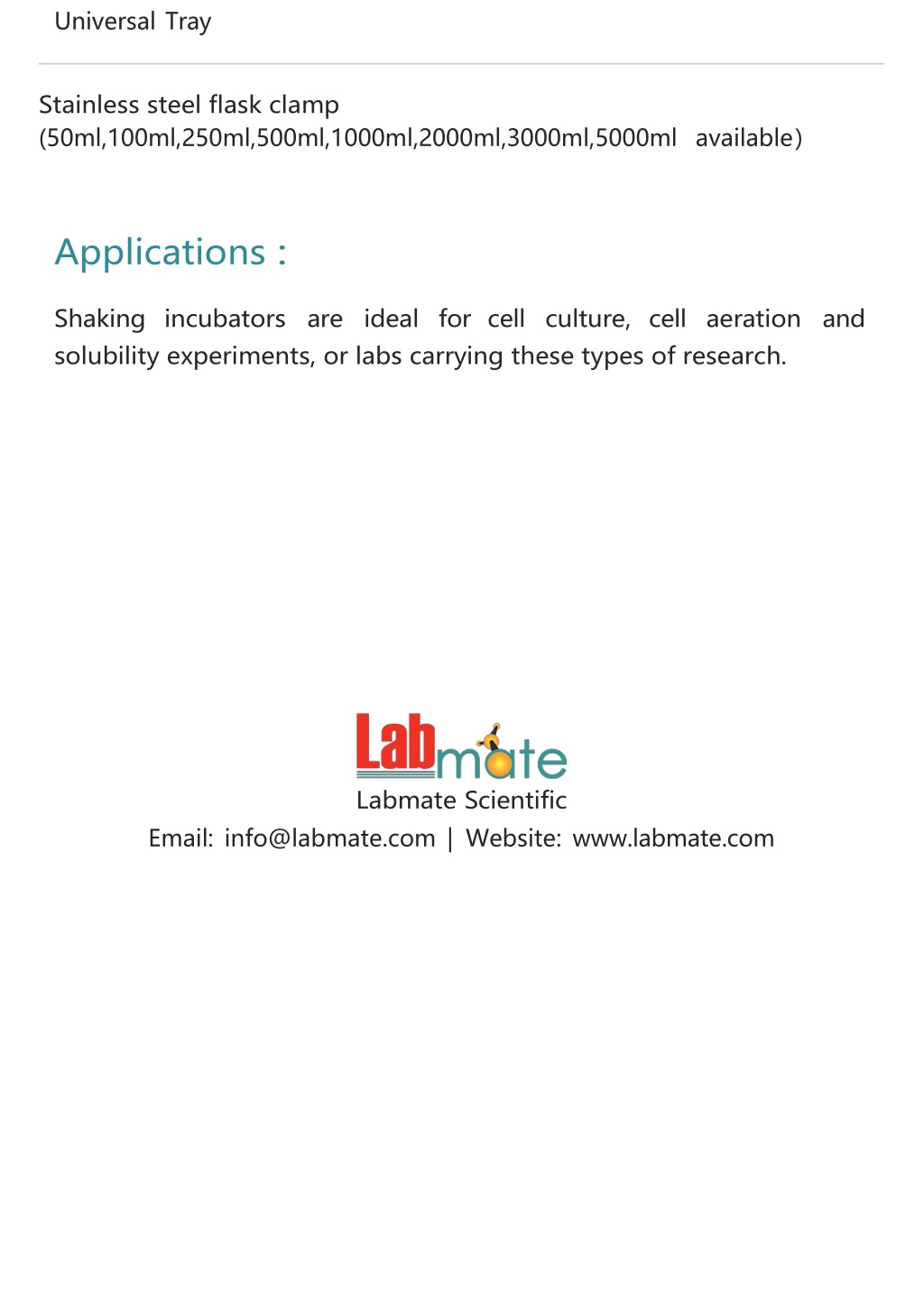 Universal Tray

Stainless steel flask clamp
(50ml,100ml,250ml,500ml,1000ml,2000ml,3000ml,5000ml available)

Applications :

Shaking incubators are ideal for cell culture, cell aeration and solubility experiments, or labs carrying these types of research.

Labmate

Labmate Scientific
Email: info@labmate.com | Website: www.labmate.com